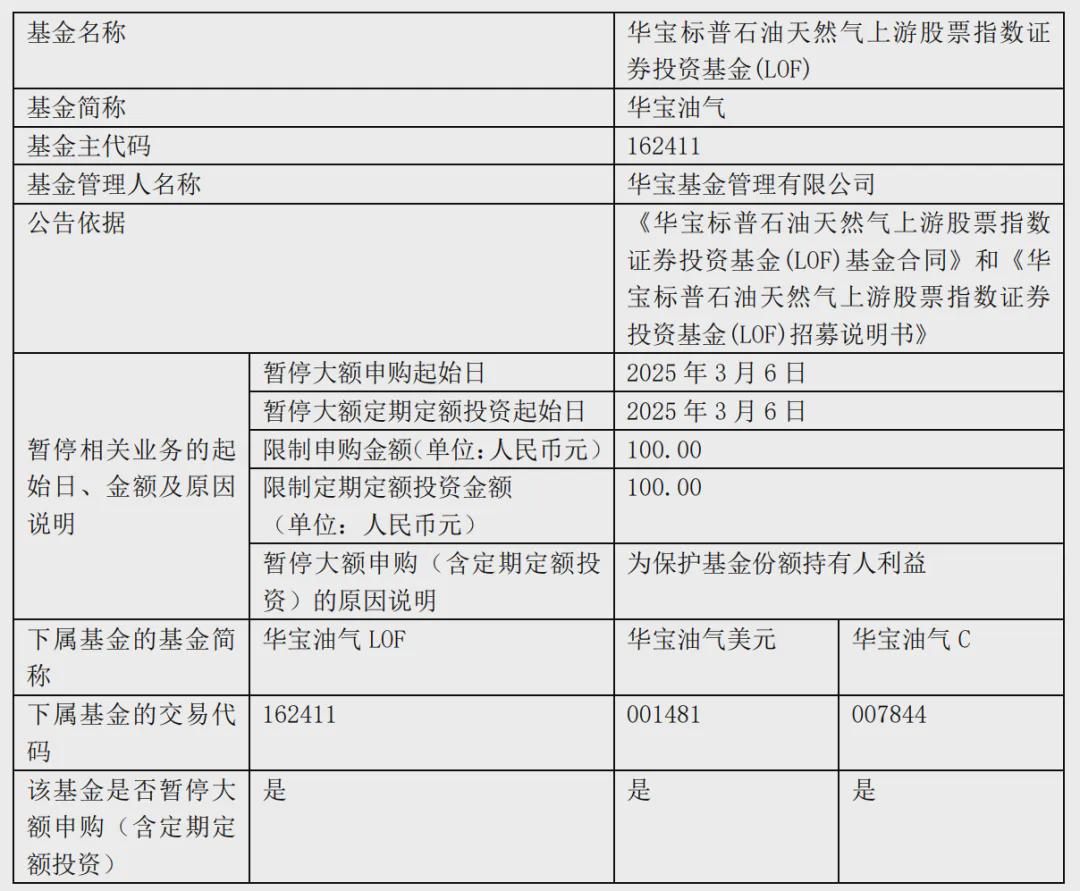 | 基金名称 | | 华宝标普石油天然气上游股票指数证券投资基金(LOF) | |
|---|---|---|---|
| 基金简称 | | 华宝油气 | |
| 基金主代码 | | 162411 | |
| 基金管理人名称 | | 华宝基金管理有限公司 | |
| 公告依据 | | 《华宝标普石油天然气上游股票指数证券投资基金(LOF)基金合同》和《华宝标普石油天然气上游股票指数证券投资基金(LOF)招募说明书》 | |
| 暂停相关业务的起始日、金额及原因说明 | 暂停大额申购起始日 | 2025 年 3 月 6 日 | |
| | 暂停大额定期定额投资起始日 | 2025 年 3 月 6 日 | |
| | 限制申购金额(单位:人民币元) | 100.00 | |
| | 限制定期定额投资金额(单位:人民币元) | 100.00 | |
| | 暂停大额申购(含定期定额投资)的原因说明 | 为保护基金份额持有人利益 | |
| 下属基金的基金简称 | 华宝油气 LOF | 华宝油气美元 | 华宝油气 C |
| 下属基金的交易代码 | 162411 | 001481 | 007844 |
| 该基金是否暂停大额申购(含定期定额投资) | 是 | 是 | 是 |